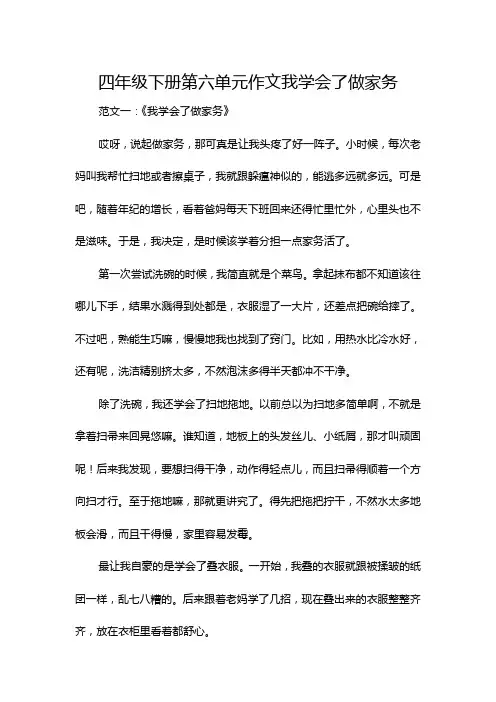 四年级下册第六单元作文我学会了做家务

范文一：《我学会了做家务》

哎呀，说起做家务，那可真是让我头疼了好一阵子。小时候，每次老妈叫我帮忙扫地或者擦桌子，我就跟躲瘟神似的，能逃多远就多远。可是吧，随着年纪的增长，看着爸妈每天下班回来还得忙里忙外，心里头也不是滋味。于是，我决定，是时候该学着分担一点家务活了。

第一次尝试洗碗的时候，我简直就是个菜鸟。拿起抹布都不知道该往哪儿下手，结果水溅得到处都是，衣服湿了一大片，还差点把碗给摔了。不过吧，熟能生巧嘛，慢慢地我也找到了窍门。比如，用热水比冷水好，还有呢，洗洁精别挤太多，不然泡沫多得半天都冲不干净。

除了洗碗，我还学会了扫地拖地。以前总以为扫地多简单啊，不就是拿着扫帚来回晃悠嘛。谁知道，地板上的头发丝儿、小纸屑，那才叫顽固呢！后来我发现，要想扫得干净，动作得轻点儿，而且扫帚得顺着一个方向扫才行。至于拖地嘛，那就更讲究了。得先把拖把拧干，不然水太多地板会滑，而且干得慢，家里容易发霉。

最让我自豪的是学会了叠衣服。一开始，我叠的衣服就跟被揉皱的纸团一样，乱七八糟的。后来跟着老妈学了几招，现在叠出来的衣服整整齐齐，放在衣柜里看着都舒心。